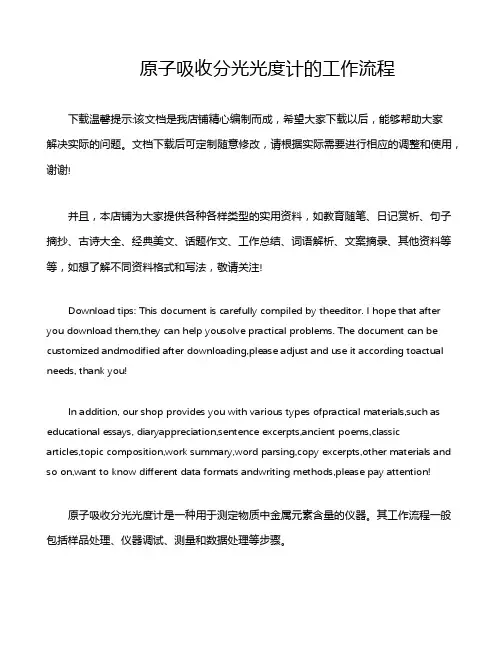 原子吸收分光光度计的工作流程

下载温馨提示:该文档是我店铺精心编制而成，希望大家下载以后，能够帮助大家解决实际的问题。文档下载后可定制随意修改，请根据实际需要进行相应的调整和使用，谢谢!

并且，本店铺为大家提供各种各样类型的实用资料，如教育随笔、日记赏析、句子摘抄、古诗大全、经典美文、话题作文、工作总结、词语解析、文案摘录、其他资料等等，如想了解不同资料格式和写法，敬请关注!

Download tips: This document is carefully compiled by theeditor. I hope that after you download them,they can help yousolve practical problems. The document can be customized andmodified after downloading,please adjust and use it according toactual needs, thank you!

In addition, our shop provides you with various types ofpractical materials,such as educational essays, diaryappreciation,sentence excerpts,ancient poems,classic articles,topic composition,work summary,word parsing,copy excerpts,other materials and so on,want to know different data formats andwriting methods,please pay attention!

原子吸收分光光度计是一种用于测定物质中金属元素含量的仪器。其工作流程一般包括样品处理、仪器调试、测量和数据处理等步骤。